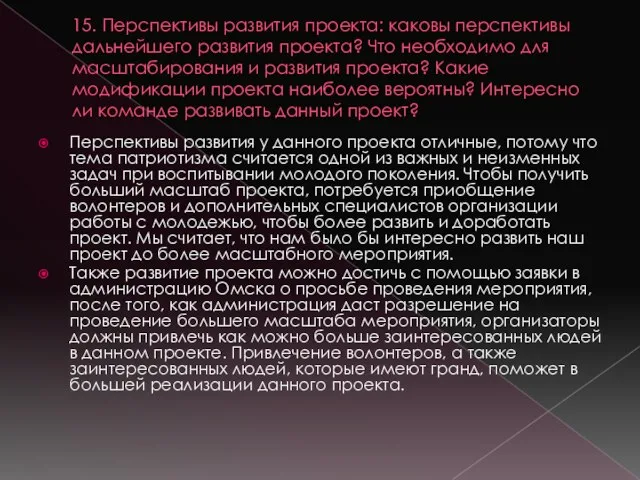 15. Перспективы развития проекта: каковы перспективы дальнейшего развития проекта? Что необходимо для масштабирования и развития проекта? Какие модификации проекта наиболее вероятны? Интересно ли команде развивать данный проект?

Перспективы развития у данного проекта отличные, потому что тема патриотизма считается одной из важных и неизменных задач при воспитывании молодого поколения. Чтобы получить больший масштаб проекта, потребуется приобщение волонтеров и дополнительных специалистов организации работы с молодежью, чтобы более развить и доработать проект. Мы считает, что нам было бы интересно развить наш проект до более масштабного мероприятия.

Также развитие проекта можно достичь с помощью заявки в администрацию Омска о просьбе проведения мероприятия, после того, как администрация даст разрешение на проведение большего масштаба мероприятия, организаторы должны привлечь как можно больше заинтересованных людей в данном проекте. Привлечение волонтеров, а также заинтересованных людей, которые имеют гранд, поможет в большей реализации данного проекта.